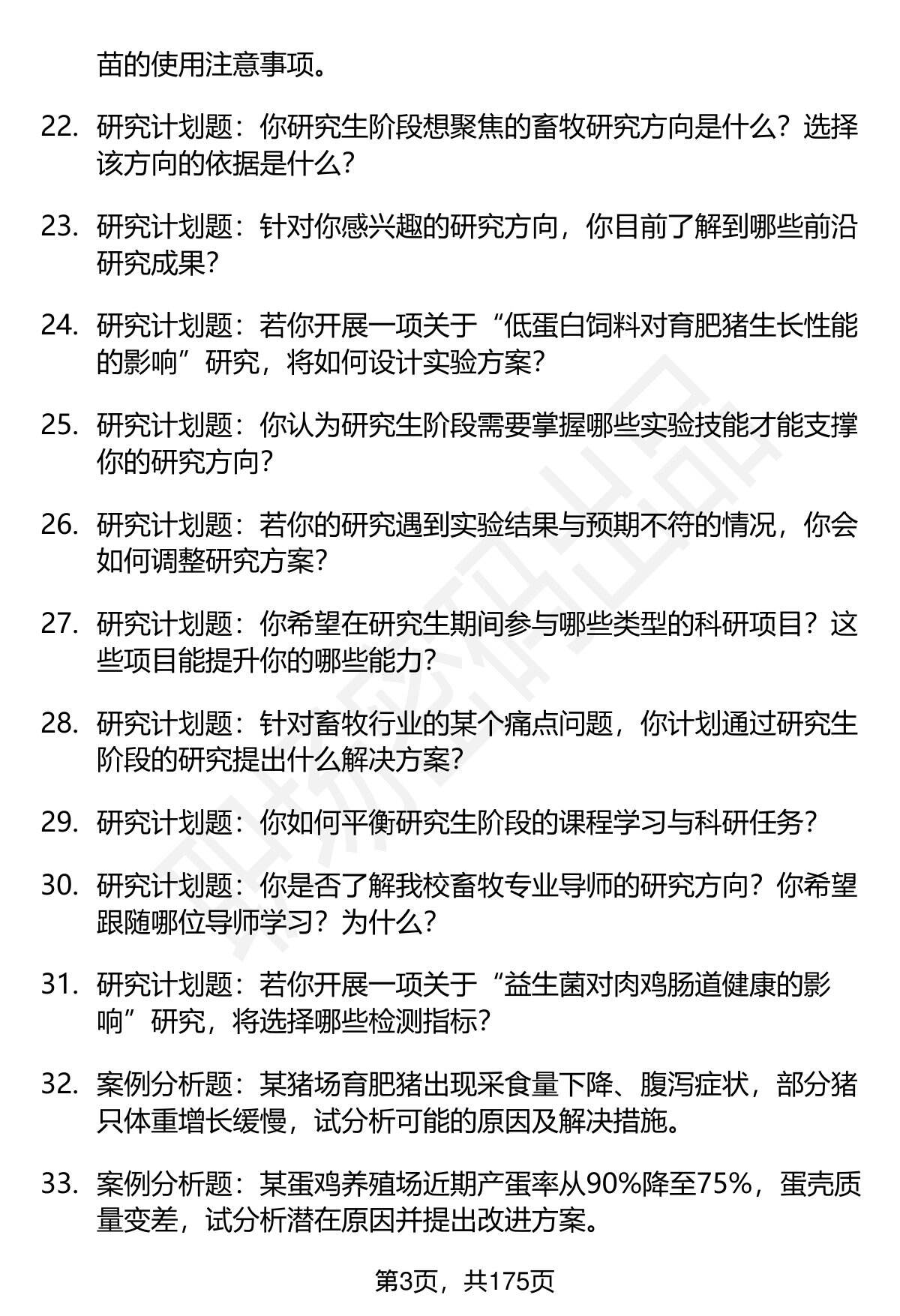 苗的使用注意事项。

22. 研究计划题：你研究生阶段想聚焦的畜牧研究方向是什么？选择该方向的依据是什么？

23. 研究计划题：针对你感兴趣的研究方向，你目前了解到哪些前沿研究成果？

24. 研究计划题：若你开展一项关于“低蛋白饲料对育肥猪生长性能的影响”研究，将如何设计实验方案？

25. 研究计划题：你认为研究生阶段需要掌握哪些实验技能才能支撑你的研究方向？

26. 研究计划题：若你的研究遇到实验结果与预期不符的情况，你会如何调整研究方案？

27. 研究计划题：你希望在研究生期间参与哪些类型的科研项目？这些项目能提升你的哪些能力？

28. 研究计划题：针对畜牧行业的某个痛点问题，你计划通过研究生阶段的研究提出什么解决方案？

29. 研究计划题：你如何平衡研究生阶段的课程学习与科研任务？

30. 研究计划题：你是否了解我校畜牧专业导师的研究方向？你希望跟随哪位导师学习？为什么？

31. 研究计划题：若你开展一项关于“益生菌对肉鸡肠道健康的影响”研究，将选择哪些检测指标？

32. 案例分析题：某猪场育肥猪出现采食量下降、腹泻症状，部分猪只体重增长缓慢，试分析可能的原因及解决措施。

33. 案例分析题：某蛋鸡养殖场近期产蛋率从90%降至75%，蛋壳质量变差，试分析潜在原因并提出改进方案。

第3页，共175页